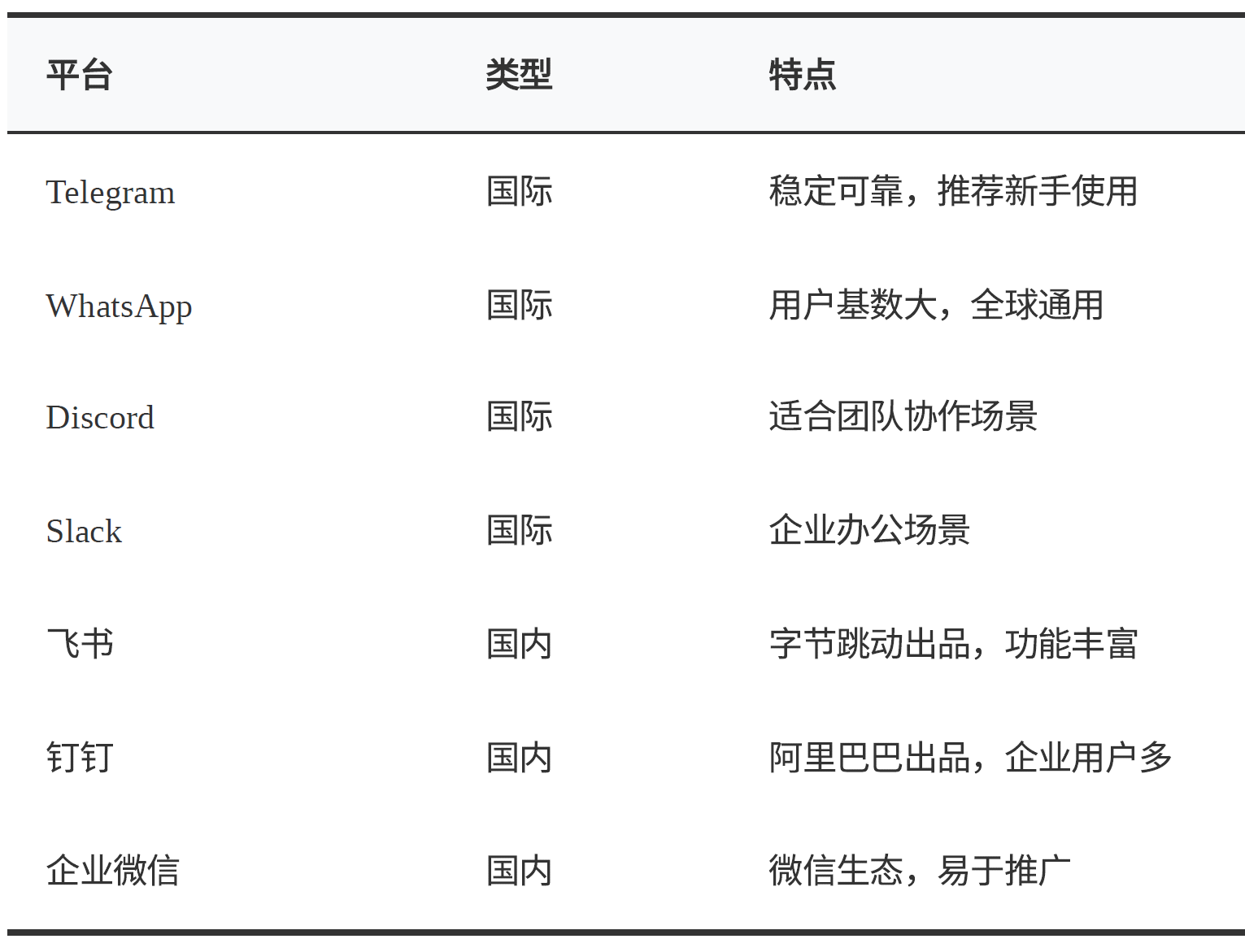 | 平台 | 类型 | 特点 |
|---|---|---|
| Telegram | 国际 | 稳定可靠，推荐新手使用 |
| WhatsApp | 国际 | 用户基数大，全球通用 |
| Discord | 国际 | 适合团队协作场景 |
| Slack | 国际 | 企业办公场景 |
| 飞书 | 国内 | 字节跳动出品，功能丰富 |
| 钉钉 | 国内 | 阿里巴巴出品，企业用户多 |
| 企业微信 | 国内 | 微信生态，易于推广 |